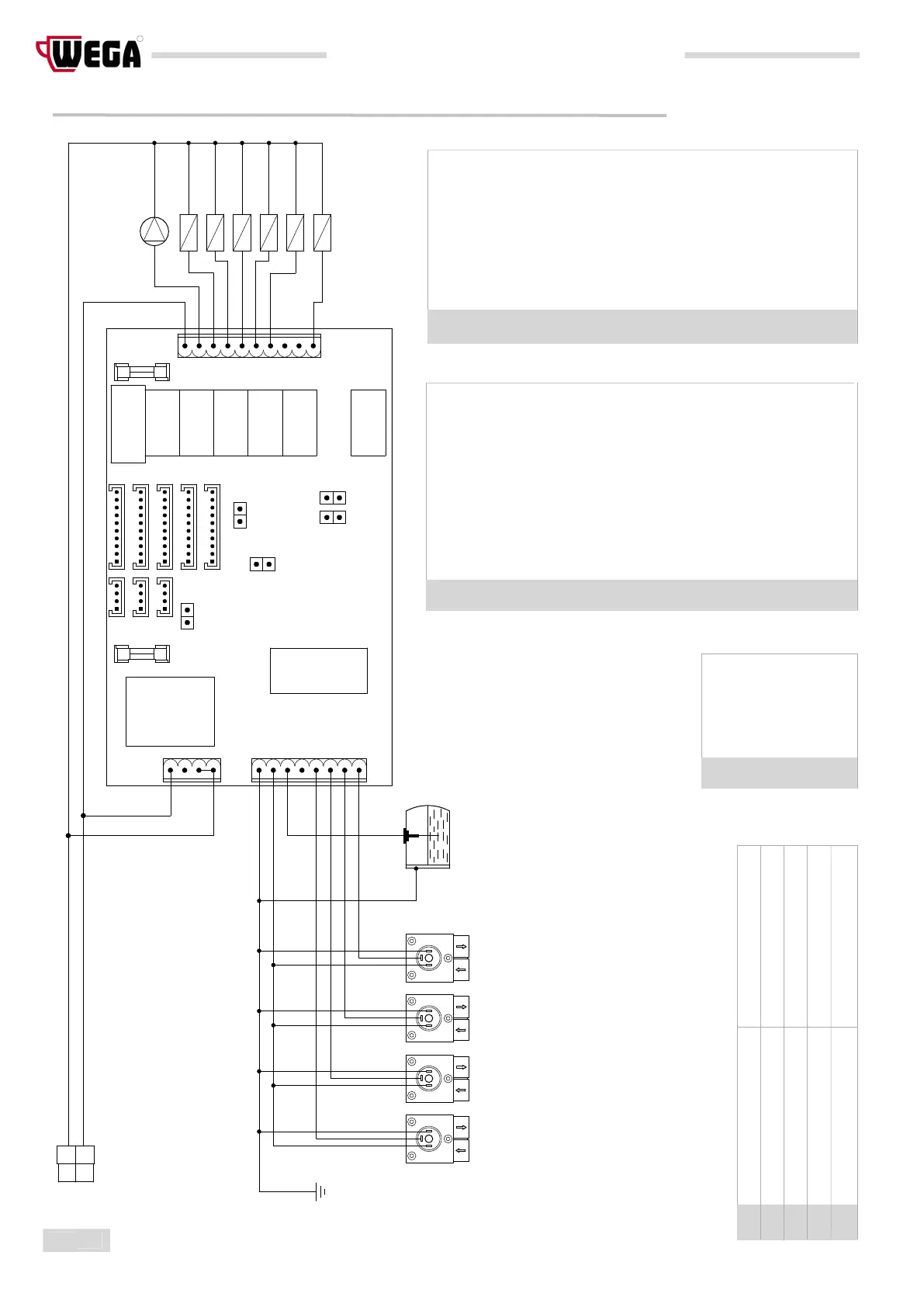 WEGA